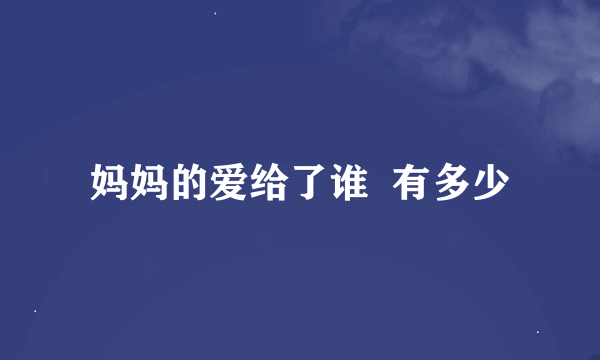 妈妈的爱给了谁 有多少